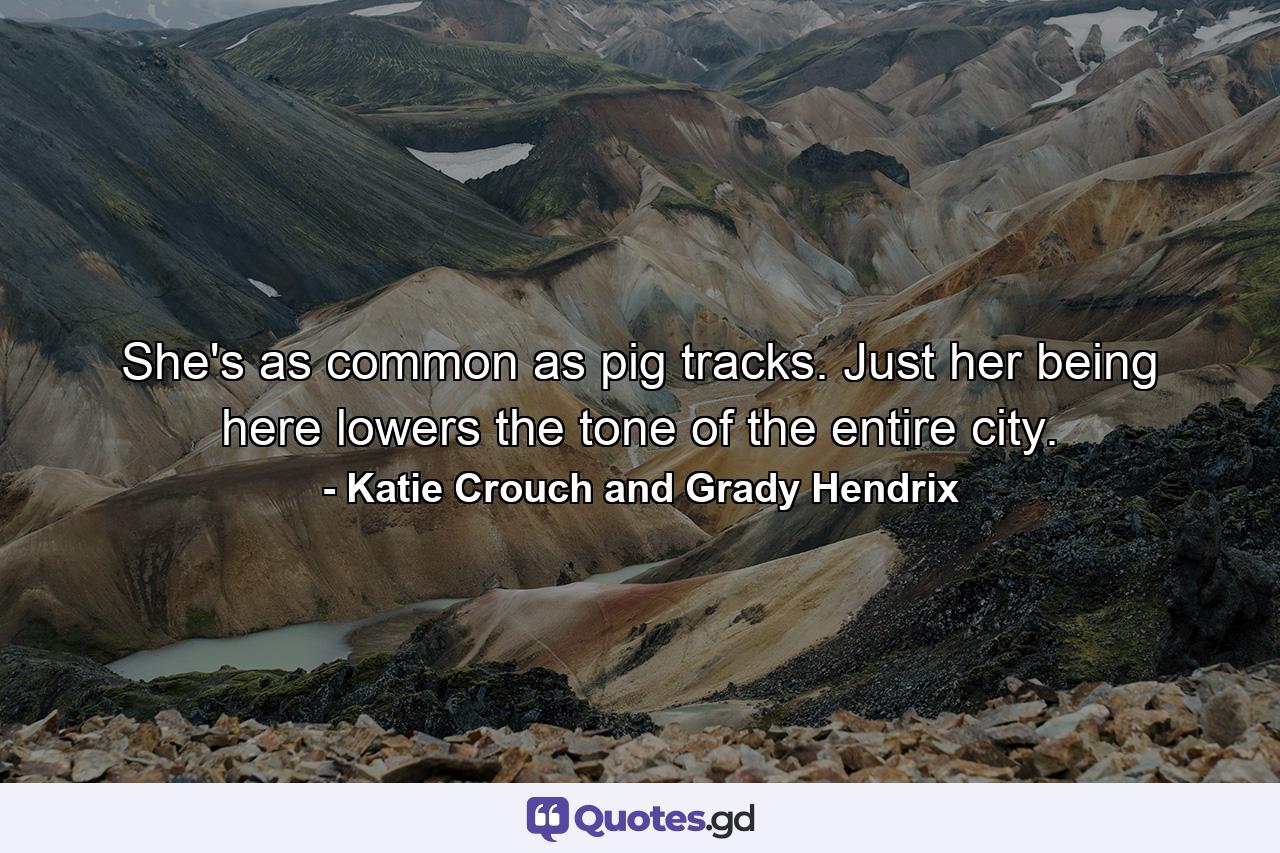 She's as common as pig tracks. Just her being here lowers the tone of the entire city.
- Katie Crouch and Grady Hendrix

Quotes.gd